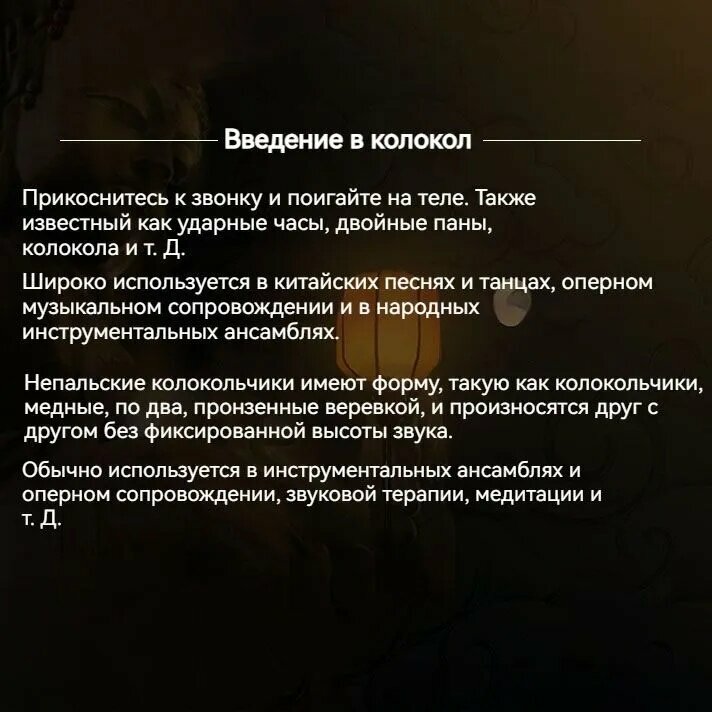 Введение в колокол

Прикоснитесь к звонку и поигайте на теле. Также известный как ударные часы, двойные паны, колокола и т. Д.

Широко используется в китайских песнях и танцах, оперном музыкальном сопровождении и в народных инструментальных ансамблях.

Непальские колокольчики имеют форму, такую как колокольчики, медные, по два, пронзенные веревкой, и произносятся друг с другом без фиксированной высоты звука.

Обычно используется в инструментальных ансамблях и оперном сопровождении, звуковой терапии, медитации и т. Д.